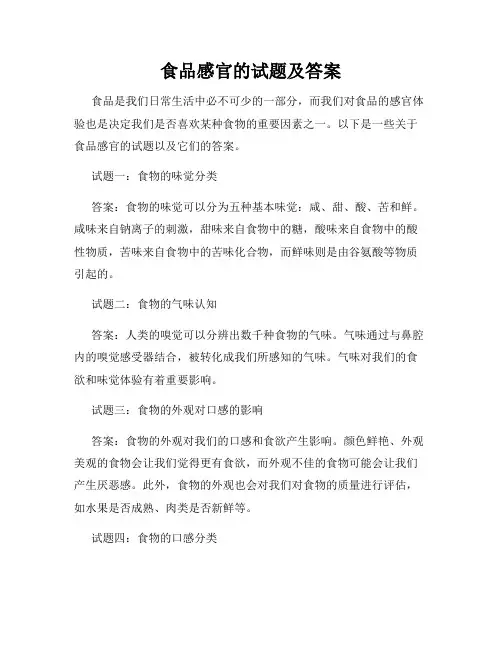 食品感官的试题及答案

食品是我们日常生活中必不可少的一部分，而我们对食品的感官体验也是决定我们是否喜欢某种食物的重要因素之一。以下是一些关于食品感官的试题以及它们的答案。

试题一：食物的味觉分类

答案：食物的味觉可以分为五种基本味觉：咸、甜、酸、苦和鲜。咸味来自钠离子的刺激，甜味来自食物中的糖，酸味来自食物中的酸性物质，苦味来自食物中的苦味化合物，而鲜味则是由谷氨酸等物质引起的。

试题二：食物的气味认知

答案：人类的嗅觉可以分辨出数千种食物的气味。气味通过与鼻腔内的嗅觉感受器结合，被转化成我们所感知的气味。气味对我们的食欲和味觉体验有着重要影响。

试题三：食物的外观对口感的影响

答案：食物的外观对我们的口感和食欲产生影响。颜色鲜艳、外观美观的食物会让我们觉得更有食欲，而外观不佳的食物可能会让我们产生厌恶感。此外，食物的外观也会对我们对食物的质量进行评估，如水果是否成熟、肉类是否新鲜等。

试题四：食物的口感分类